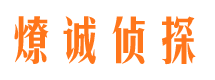 燎诚侦探